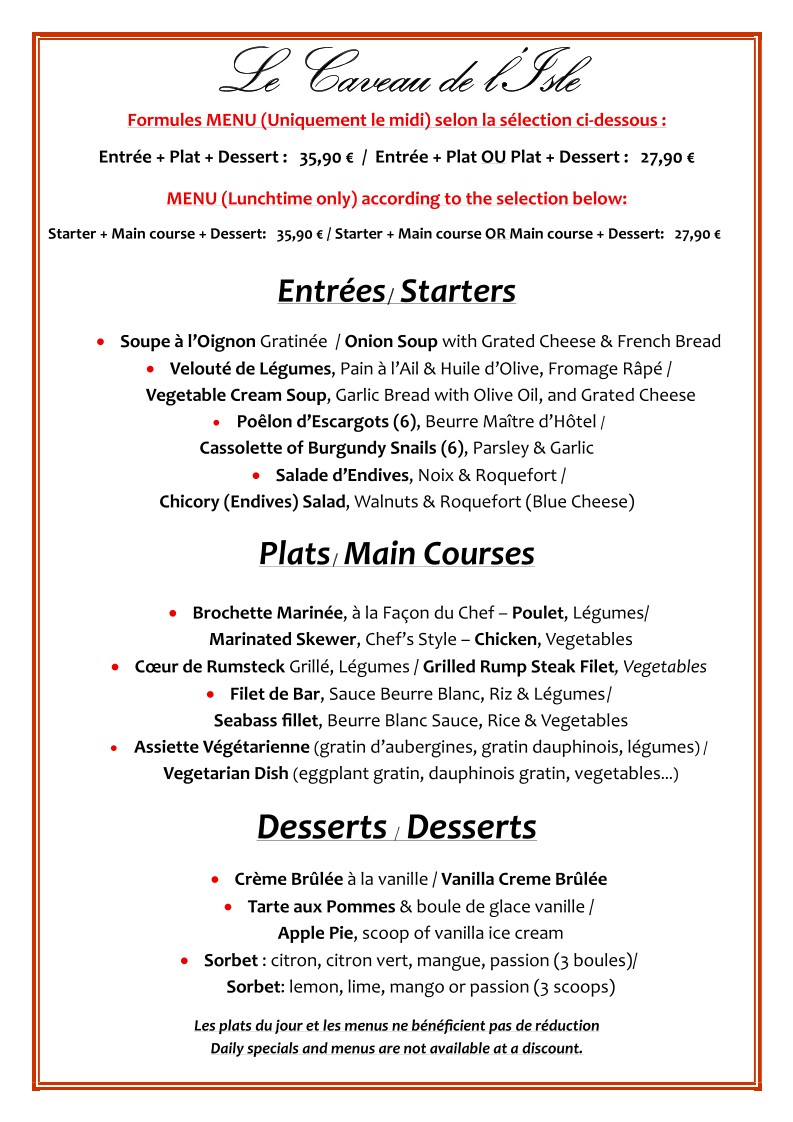 Le Caveau de l'Isle

Formules MENU (Uniquement le midi) selon la sélection ci-dessous :

Entrée + Plat + Dessert : 35,90 € / Entrée + Plat OU Plat + Dessert : 27,90 €

MENU (Lunchtime only) according to the selection below:

Starter + Main course + Dessert: 35,90 € / Starter + Main course OR Main course + Dessert: 27,90 €

Entrées / Starters

• Soupe à l'Oignon Gratinée / Onion Soup with Grated Cheese & French Bread
• Velouté de Légumes, Pain à l'Ail & Huile d'Olive, Fromage Râpé / Vegetable Cream Soup, Garlic Bread with Olive Oil, and Grated Cheese
• Poêlon d'Escargots (6), Beurre Maître d'Hôtel / Cassolette of Burgundy Snails (6), Parsley & Garlic
• Salade d'Endives, Noix & Roquefort / Chicory (Endives) Salad, Walnuts & Roquefort (Blue Cheese)

Plats / Main Courses

• Brochette Marinée, à la Façon du Chef – Poulet, Légumes/ Marinated Skewer, Chef's Style – Chicken, Vegetables
• Cœur de Rumsteck Grillé, Légumes / Grilled Rump Steak Filet, Vegetables
• Filet de Bar, Sauce Beurre Blanc, Riz & Légumes/ Seabass fillet, Beurre Blanc Sauce, Rice & Vegetables
• Assiette Végétarienne (gratin d'aubergines, gratin dauphinois, légumes) / Vegetarian Dish (eggplant gratin, dauphinois gratin, vegetables...)

Desserts / Desserts

• Crème Brûlée à la vanille / Vanilla Creme Brûlée
• Tarte aux Pommes & boule de glace vanille / Apple Pie, scoop of vanilla ice cream
• Sorbet : citron, citron vert, mangue, passion (3 boules)/ Sorbet: lemon, lime, mango or passion (3 scoops)

Les plats du jour et les menus ne bénéficient pas de réduction
Daily specials and menus are not available at a discount.